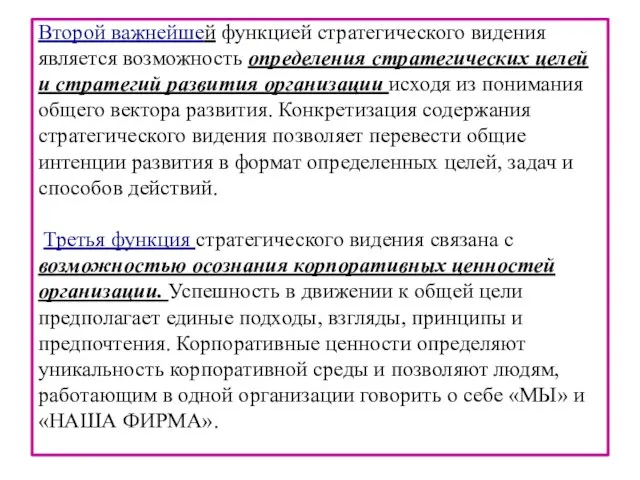 Второй важнейшей функцией стратегического видения является возможность определения стратегических целей и стратегий развития организации исходя из понимания общего вектора развития. Конкретизация содержания стратегического видения позволяет перевести общие интенции развития в формат определенных целей, задач и способов действий.

Третья функция стратегического видения связана с возможностью осознания корпоративных ценностей организации. Успешность в движении к общей цели предполагает единые подходы, взгляды, принципы и предпочтения. Корпоративные ценности определяют уникальность корпоративной среды и позволяют людям, работающим в одной организации говорить о себе «МЫ» и «НАША ФИРМА».